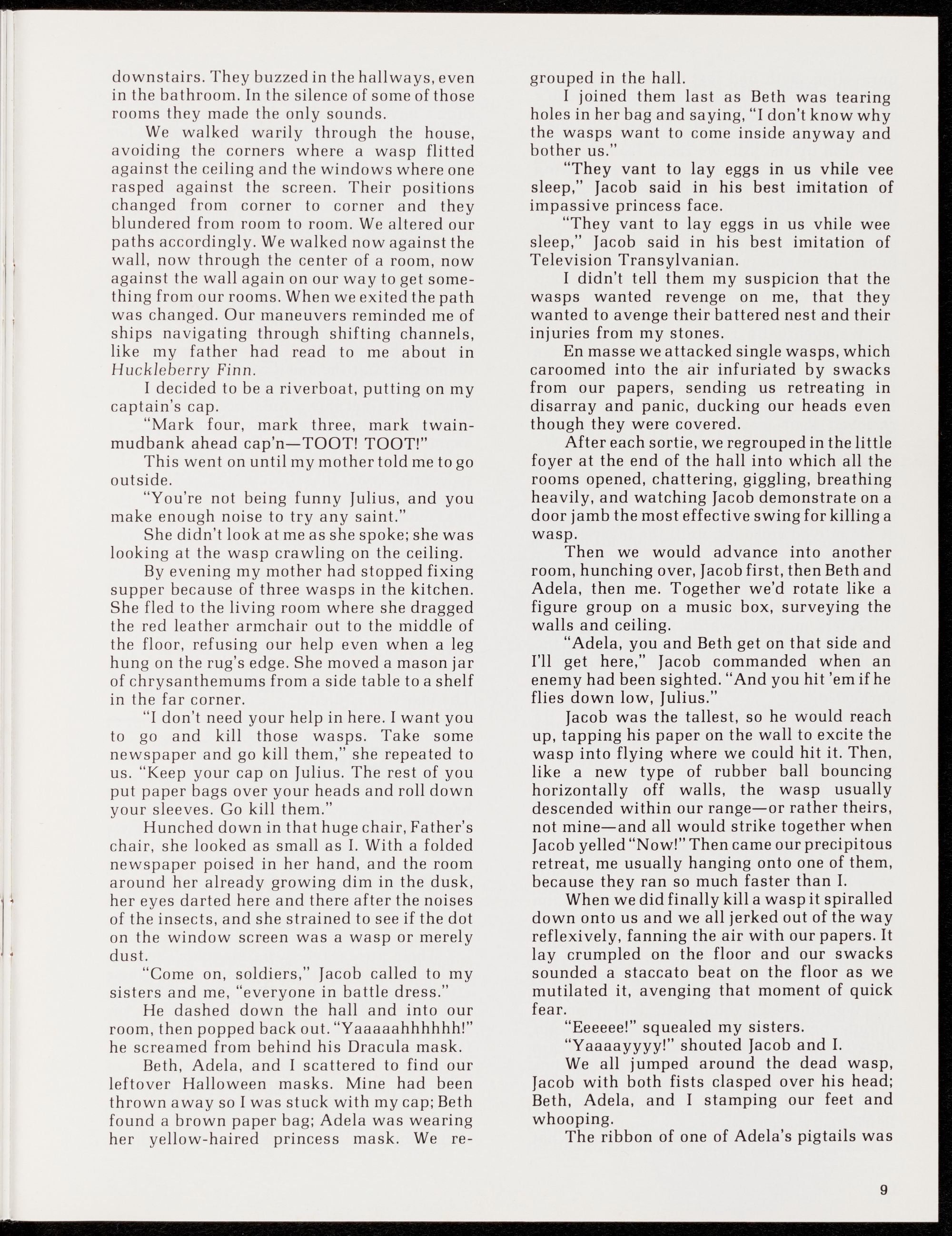 downstairs. They buzzed in the hallways, even in the bathroom. In the silence of some of those rooms they made the only sounds.

We walked warily through the house, avoiding the corners where a wasp flitted against the ceiling and the windows where one rasped against the screen. Their positions changed from corner to corner and they blundered from room to room. We altered our paths accordingly. We walked now against the wall, now through the center of a room, now against the wall again on our way to get something from our rooms. When we exited the path was changed. Our maneuvers reminded me of ships navigating through shifting channels, like my father had read to me about in Huckleberry Finn.

I decided to be a riverboat, putting on my captain's cap.

"Mark four, mark three, mark twain-mudbank ahead cap'n—TOOT! TOOT!"

This went on until my mother told me to go outside.

"You're not being funny Julius, and you make enough noise to try any saint."

She didn't look at me as she spoke; she was looking at the wasp crawling on the ceiling.

By evening my mother had stopped fixing supper because of three wasps in the kitchen. She fled to the living room where she dragged the red leather armchair out to the middle of the floor, refusing our help even when a leg hung on the rug's edge. She moved a mason jar of chrysanthemums from a side table to a shelf in the far corner.

"I don't need your help in here. I want you to go and kill those wasps. Take some newspaper and go kill them," she repeated to us. "Keep your cap on Julius. The rest of you put paper bags over your heads and roll down your sleeves. Go kill them."

Hunched down in that huge chair, Father's chair, she looked as small as I. With a folded newspaper poised in her hand, and the room around her already growing dim in the dusk, her eyes darted here and there after the noises of the insects, and she strained to see if the dot on the window screen was a wasp or merely dust.

"Come on, soldiers," Jacob called to my sisters and me, "everyone in battle dress."

He dashed down the hall and into our room, then popped back out. "Yaaaaahhhhhh!" he screamed from behind his Dracula mask.

Beth, Adela, and I scattered to find our leftover Halloween masks. Mine had been thrown away so I was stuck with my cap; Beth found a brown paper bag; Adela was wearing her yellow-haired princess mask. We regrouped in the hall.

I joined them last as Beth was tearing holes in her bag and saying, "I don't know why the wasps want to come inside anyway and bother us."

"They vant to lay eggs in us vhile vee sleep," Jacob said in his best imitation of impassive princess face.

"They vant to lay eggs in us vhile wee sleep," Jacob said in his best imitation of Television Transylvanian.

I didn't tell them my suspicion that the wasps wanted revenge on me, that they wanted to avenge their battered nest and their injuries from my stones.

En masse we attacked single wasps, which caroomed into the air infuriated by swacks from our papers, sending us retreating in disarray and panic, ducking our heads even though they were covered.

After each sortie, we regrouped in the little foyer at the end of the hall into which all the rooms opened, chattering, giggling, breathing heavily, and watching Jacob demonstrate on a door jamb the most effective swing for killing a wasp.

Then we would advance into another room, hunching over, Jacob first, then Beth and Adela, then me. Together we'd rotate like a figure group on a music box, surveying the walls and ceiling.

"Adela, you and Beth get on that side and I'll get here," Jacob commanded when an enemy had been sighted. "And you hit 'em if he flies down low, Julius."

Jacob was the tallest, so he would reach up, tapping his paper on the wall to excite the wasp into flying where we could hit it. Then, like a new type of rubber ball bouncing horizontally off walls, the wasp usually descended within our range—or rather theirs, not mine—and all would strike together when Jacob yelled "Now!" Then came our precipitous retreat, me usually hanging onto one of them, because they ran so much faster than I.

When we did finally kill a wasp it spiralled down onto us and we all jerked out of the way reflexively, fanning the air with our papers. It lay crumpled on the floor and our swacks sounded a staccato beat on the floor as we mutilated it, avenging that moment of quick fear.

"Eeeeee!" squealed my sisters.

"Yaaaayyyy!" shouted Jacob and I.

We all jumped around the dead wasp, Jacob with both fists clasped over his head; Beth, Adela, and I stamping our feet and whooping.

The ribbon of one of Adela's pigtails was

9